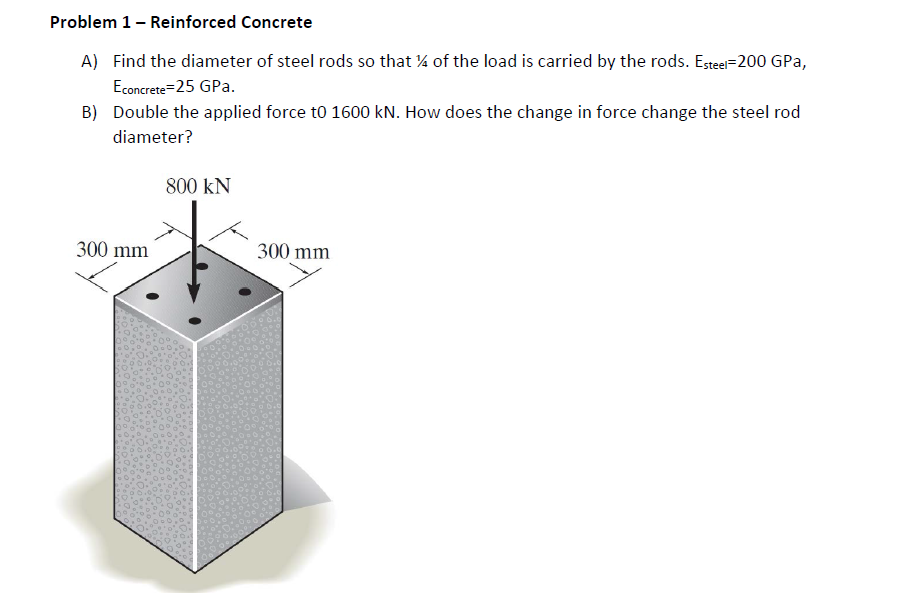 Problem 1 – Reinforced Concrete

A) Find the diameter of steel rods so that ¼ of the load is carried by the rods. $E_{steel}$=200 GPa, $E_{concrete}$=25 GPa.

B) Double the applied force t0 1600 kN. How does the change in force change the steel rod diameter?

800 kN

300 mm

300 mm